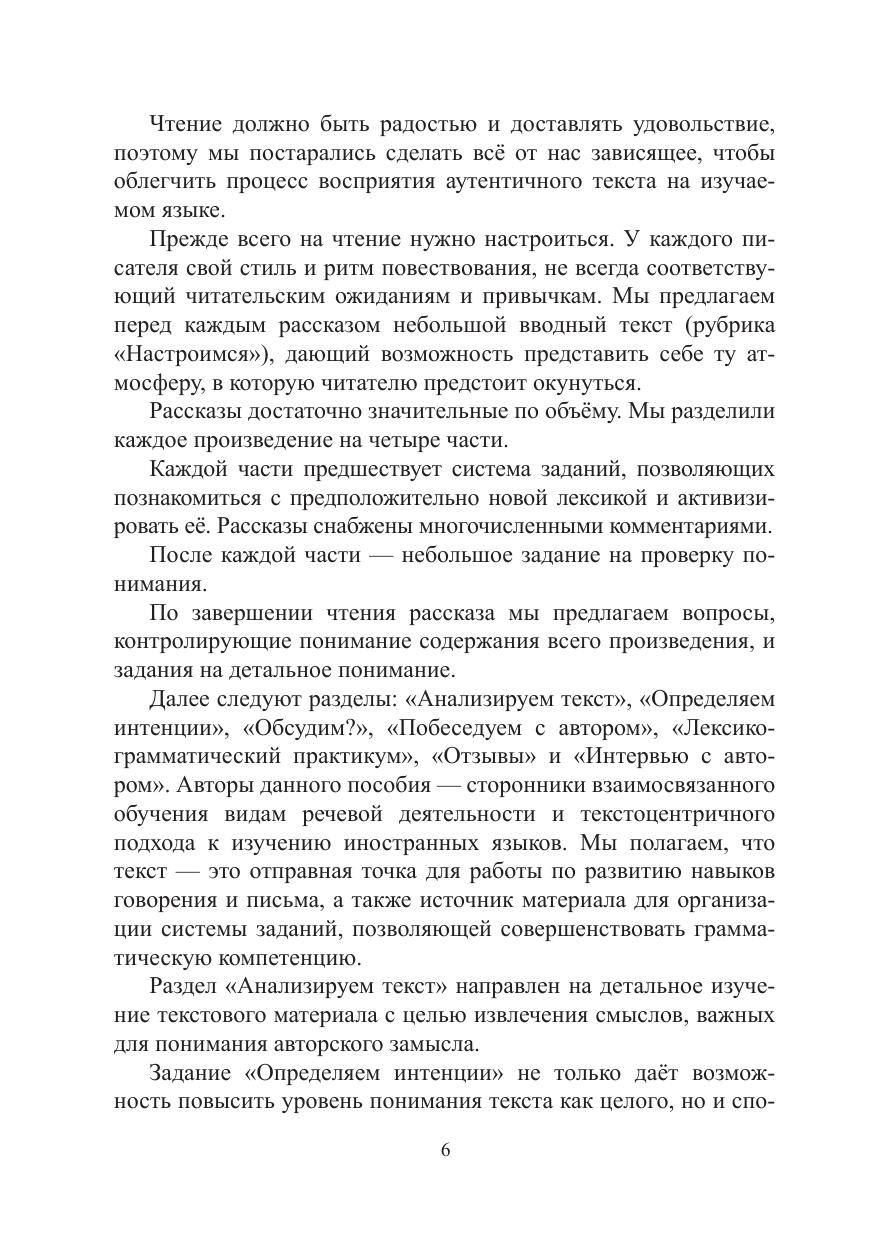 Чтение должно быть радостью и доставлять удовольствие, поэтому мы постарались сделать всё от нас зависящее, чтобы облегчить процесс восприятия аутентичного текста на изучаемом языке.

Прежде всего на чтение нужно настроиться. У каждого писателя свой стиль и ритм повествования, не всегда соответствующий читательским ожиданиям и привычкам. Мы предлагаем перед каждым рассказом небольшой вводный текст (рубрика «Настроимся»), дающий возможность представить себе ту атмосферу, в которую читателю предстоит окунуться.

Рассказы достаточно значительные по объёму. Мы разделили каждое произведение на четыре части.

Каждой части предшествует система заданий, позволяющих познакомиться с предположительно новой лексикой и активизировать её. Рассказы снабжены многочисленными комментариями.

После каждой части — небольшое задание на проверку понимания.

По завершении чтения рассказа мы предлагаем вопросы, контролирующие понимание содержания всего произведения, и задания на детальное понимание.

Далее следуют разделы: «Анализируем текст», «Определяем интенции», «Обсудим?», «Побеседуем с автором», «Лексико-грамматический практикум», «Отзывы» и «Интервью с автором». Авторы данного пособия — сторонники взаимосвязанного обучения видам речевой деятельности и текстоцентричного подхода к изучению иностранных языков. Мы полагаем, что текст — это отправная точка для работы по развитию навыков говорения и письма, а также источник материала для организации системы заданий, позволяющей совершенствовать грамматическую компетенцию.

Раздел «Анализируем текст» направлен на детальное изучение текстового материала с целью извлечения смыслов, важных для понимания авторского замысла.

Задание «Определяем интенции» не только даёт возможность повысить уровень понимания текста как целого, но и спо-

6